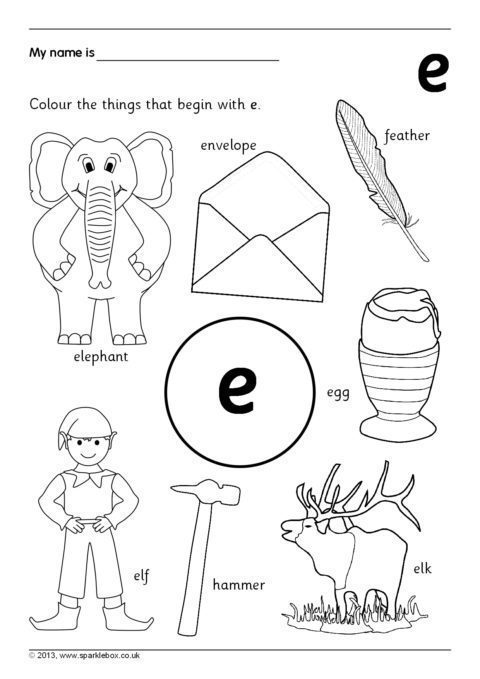 My name is ____

e

Colour the things that begin with e.

envelope

feather

elephant

e

egg

elf

hammer

elk

© 2013, www.sparklebox.co.uk